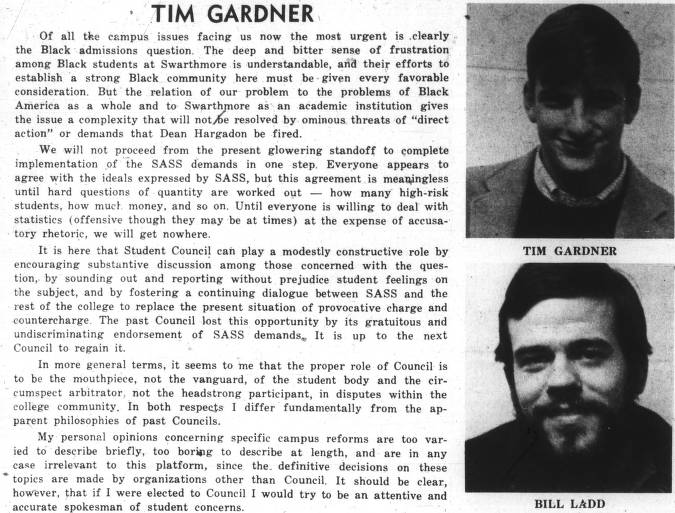 TIM GARDNER

Of all the campus issues facing us now the most urgent is clearly the Black admissions question. The deep and bitter sense of frustration among Black students at Swarthmore is understandable, and their efforts to establish a strong Black community here must be given every favorable consideration. But the relation of our problem to the problems of Black America as a whole and to Swarthmore as an academic institution gives the issue a complexity that will not be resolved by ominous threats of "direct action" or demands that Dean Hargadon be fired.

We will not proceed from the present glowering standoff to complete implementation of the SASS demands in one step. Everyone appears to agree with the ideals expressed by SASS, but this agreement is meaningless until hard questions of quantity are worked out — how many high-risk students, how much money, and so on. Until everyone is willing to deal with statistics (offensive though they may be at times) at the expense of accusatory rhetoric, we will get nowhere.

It is here that Student Council can play a modestly constructive role by encouraging substantive discussion among those concerned with the question, by sounding out and reporting without prejudice student feelings on the subject, and by fostering a continuing dialogue between SASS and the rest of the college to replace the present situation of provocative charge and countercharge. The past Council lost this opportunity by its gratuitous and undiscriminating endorsement of SASS demands. It is up to the next Council to regain it.

In more general terms, it seems to me that the proper role of Council is to be the mouthpiece, not the vanguard, of the student body and the circumspect arbitrator, not the headstrong participant, in disputes within the college community. In both respects I differ fundamentally from the apparent philosophies of past Councils.

My personal opinions concerning specific campus reforms are too varied to describe briefly, too boring to describe at length, and are in any case irrelevant to this platform, since the definitive decisions on these topics are made by organizations other than Council. It should be clear, however, that if I were elected to Council I would try to be an attentive and accurate spokesman of student concerns.

TIM GARDNER

BILL LADD